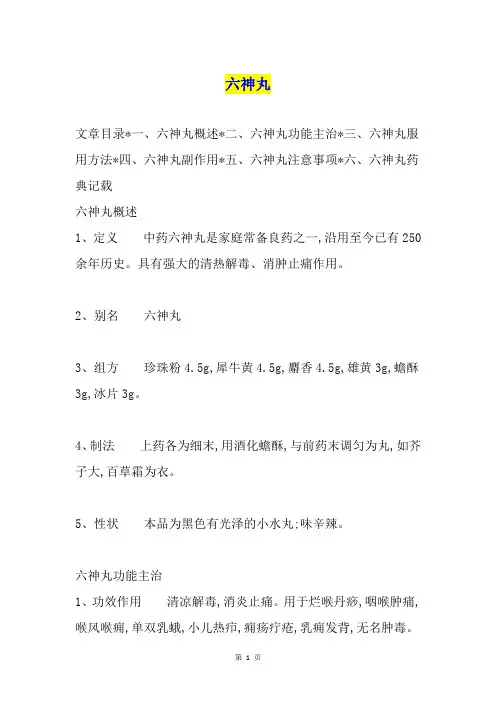 六神丸

文章目录*一、六神丸概述*二、六神丸功能主治*三、六神丸服用方法*四、六神丸副作用*五、六神丸注意事项*六、六神丸药典记载

六神丸概述

1、定义　　中药六神丸是家庭常备良药之一,沿用至今已有250余年历史。具有强大的清热解毒、消肿止痛作用。

2、别名　　六神丸

3、组方　　珍珠粉4.5g,犀牛黄4.5g,麝香4.5g,雄黄3g,蟾酥3g,冰片3g。

4、制法　　上药各为细末,用酒化蟾酥,与前药末调匀为丸,如芥子大,百草霜为衣。

5、性状　　本品为黑色有光泽的小水丸:味辛辣。

六神丸功能主治

1、功效作用　　清凉解毒,消炎止痛。用于烂喉丹痧,咽喉肿痛,喉风喉痈,单双乳蛾,小儿热疖,痈疡疔疮,乳痈发背,无名肿毒。

第 1 页